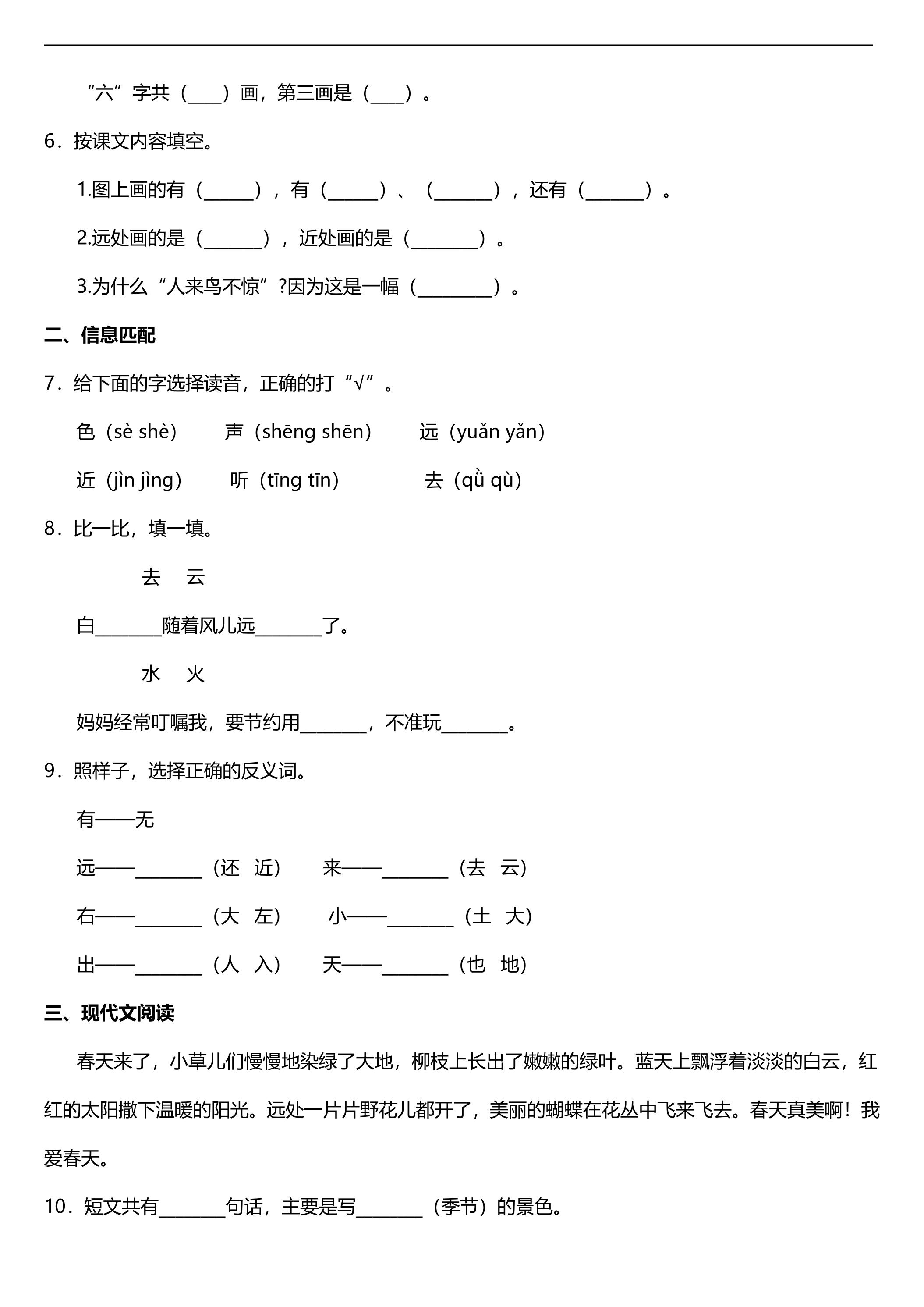 “六”字共（____）画，第三画是（____）。

6．按课文内容填空。

1.图上画的有（____），有（____）、（____），还有（____）。

2.远处画的是（____），近处画的是（____）。

3.为什么“人来鸟不惊”?因为这是一幅（____）。

二、信息匹配

7．给下面的字选择读音，正确的打“√”。

色（sè shè） 声（shēng shēn） 远（yuǎn yǎn）

近（jìn jìng） 听（tīng tīn） 去（qǜ qù）

8．比一比，填一填。

去 云

白____随着风儿远____了。

水 火

妈妈经常叮嘱我，要节约用____，不准玩____。

9．照样子，选择正确的反义词。

有——无

远——____（还 近） 来——____（去 云）

右——____（大 左） 小——____（土 大）

出——____（人 入） 天——____（也 地）

三、现代文阅读

春天来了，小草儿们慢慢地染绿了大地，柳枝上长出了嫩嫩的绿叶。蓝天上飘浮着淡淡的白云，红红的太阳撒下温暖的阳光。远处一片片野花儿都开了，美丽的蝴蝶在花丛中飞来飞去。春天真美啊！我爱春天。

10．短文共有____句话，主要是写____（季节）的景色。